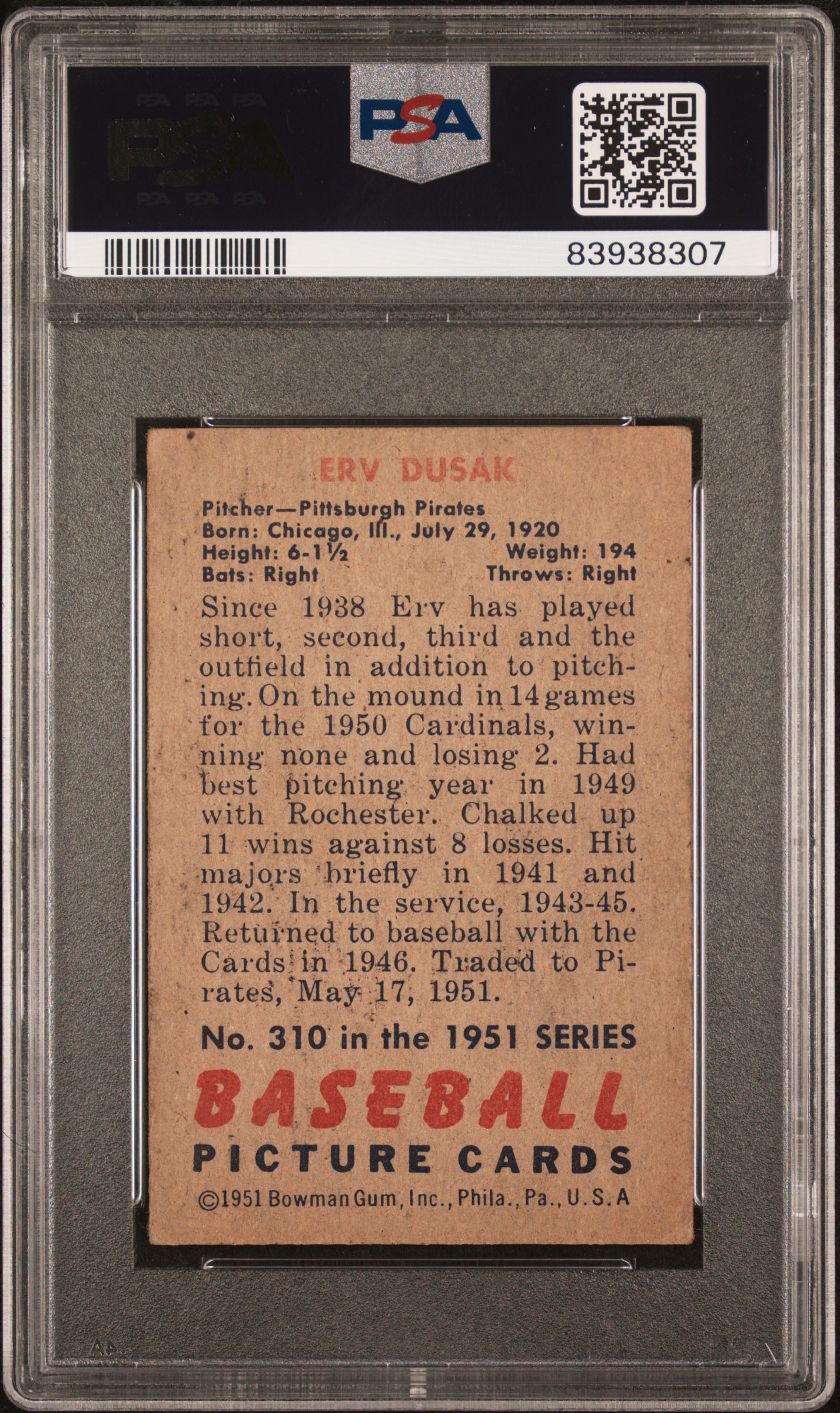 PSA

PSA

83938307

ERV DUSAK

Pitcher—Pittsburgh Pirates
Born: Chicago, Ill., July 29, 1920
Height: 6-1½ Weight: 194
Bats: Right Throws: Right

Since 1938 Erv has played short, second, third and the outfield in addition to pitching. On the mound in 14 games for the 1950 Cardinals, winning none and losing 2. Had best pitching year in 1949 with Rochester. Chalked up 11 wins against 8 losses. Hit majors briefly in 1941 and 1942. In the service, 1943-45. Returned to baseball with the Cards in 1946. Traded to Pirates, May 17, 1951.

No. 310 in the 1951 SERIES

BASEBALL
PICTURE CARDS

©1951 Bowman Gum, Inc., Phila., Pa., U.S.A